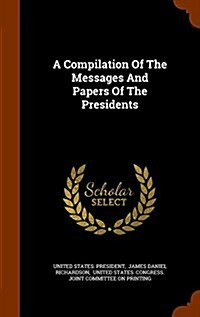 A Compilation Of The Messages And Papers Of The Presidents

Scholar SELECT

UNITED STATES. PRESIDENT, JAMES DANIEL RICHARDSON, UNITED STATES. CONGRESS. JOINT COMMITTEE ON PRINTING